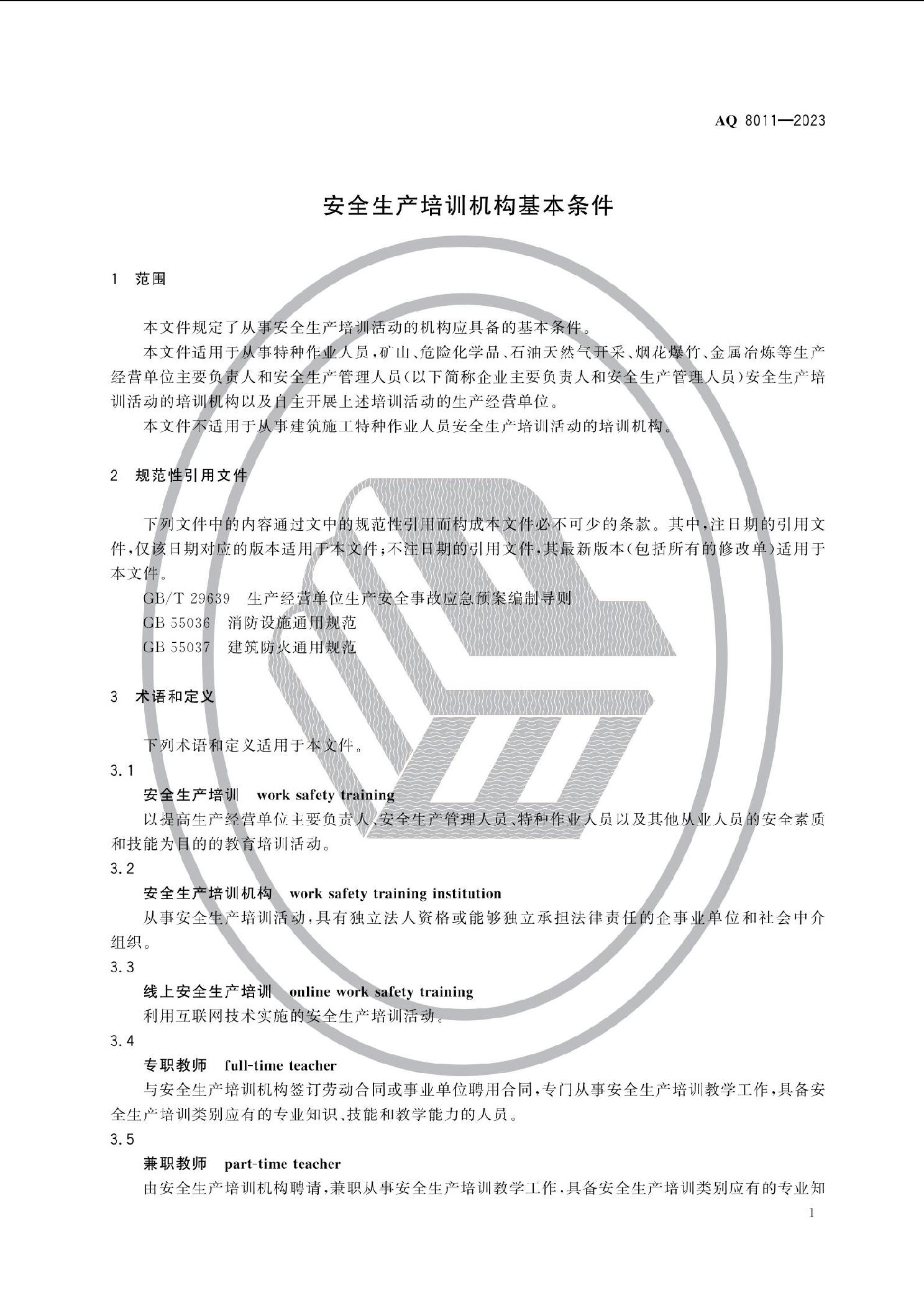 AQ 8011—2023

安全生产培训机构基本条件

1 范围

本文件规定了从事安全生产培训活动的机构应具备的基本条件。

本文件适用于从事特种作业人员，矿山、危险化学品、石油天然气开采、烟花爆竹、金属冶炼等生产经营单位主要负责人和安全生产管理人员(以下简称企业主要负责人和安全生产管理人员)安全生产培训活动的培训机构以及自主开展上述培训活动的生产经营单位。

本文件不适用于从事建筑施工特种作业人员安全生产培训活动的培训机构。

2 规范性引用文件

下列文件中的内容通过文中的规范性引用而构成本文件必不可少的条款。其中，注日期的引用文件，仅该日期对应的版本适用于本文件；不注日期的引用文件，其最新版本(包括所有的修改单)适用于本文件。

GB/T 29639 生产经营单位生产安全事故应急预案编制导则

GB 55036 消防设施通用规范

GB 55037 建筑防火通用规范

3 术语和定义

下列术语和定义适用于本文件。

3.1

安全生产培训 work safety training

以提高生产经营单位主要负责人、安全生产管理人员、特种作业人员以及其他从业人员的安全素质和技能为目的的教育培训活动。

3.2

安全生产培训机构 work safety training institution

从事安全生产培训活动，具有独立法人资格或能够独立承担法律责任的企事业单位和社会中介组织。

3.3

线上安全生产培训 online work safety training

利用互联网技术实施的安全生产培训活动。

3.4

专职教师 full-time teacher

与安全生产培训机构签订劳动合同或事业单位聘用合同，专门从事安全生产培训教学工作，具备安全生产培训类别应有的专业知识、技能和教学能力的人员。

3.5

兼职教师 part-time teacher

由安全生产培训机构聘请，兼职从事安全生产培训教学工作，具备安全生产培训类别应有的专业知

1